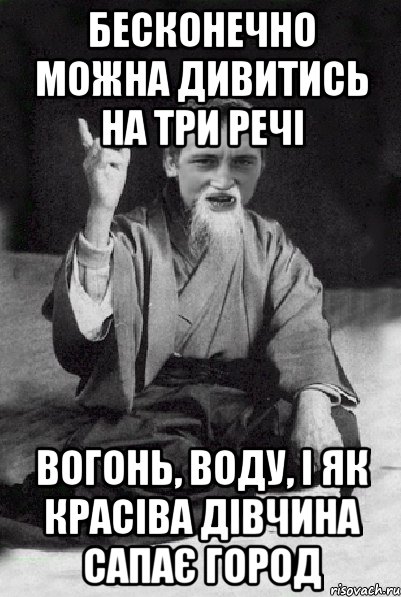 БЕСКОНЕЧНО МОЖНА ДИВИТИСЬ НА ТРИ РЕЧІ

ВОГОНЬ, ВОДУ, І ЯК КРАСІВА ДІВЧИНА САПАЄ ГОРОД

risovach.ru